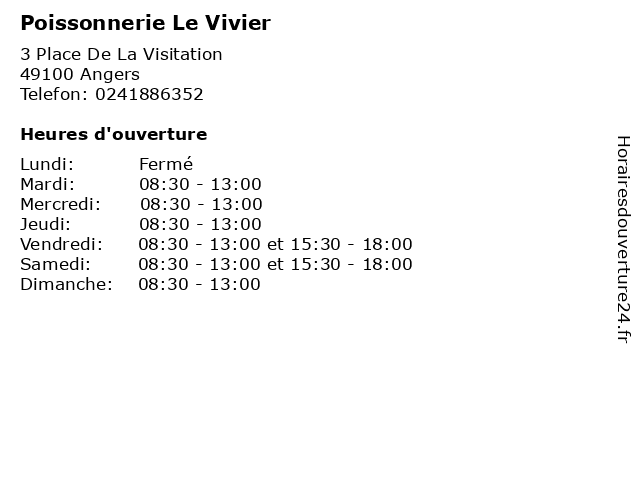 Poissonnerie Le Vivier

3 Place De La Visitation
49100 Angers
Telefon: 0241886352

Heures d'ouverture

Lundi: Fermé
Mardi: 08:30 - 13:00
Mercredi: 08:30 - 13:00
Jeudi: 08:30 - 13:00
Vendredi: 08:30 - 13:00 et 15:30 - 18:00
Samedi: 08:30 - 13:00 et 15:30 - 18:00
Dimanche: 08:30 - 13:00

Horairesdouverture24.fr